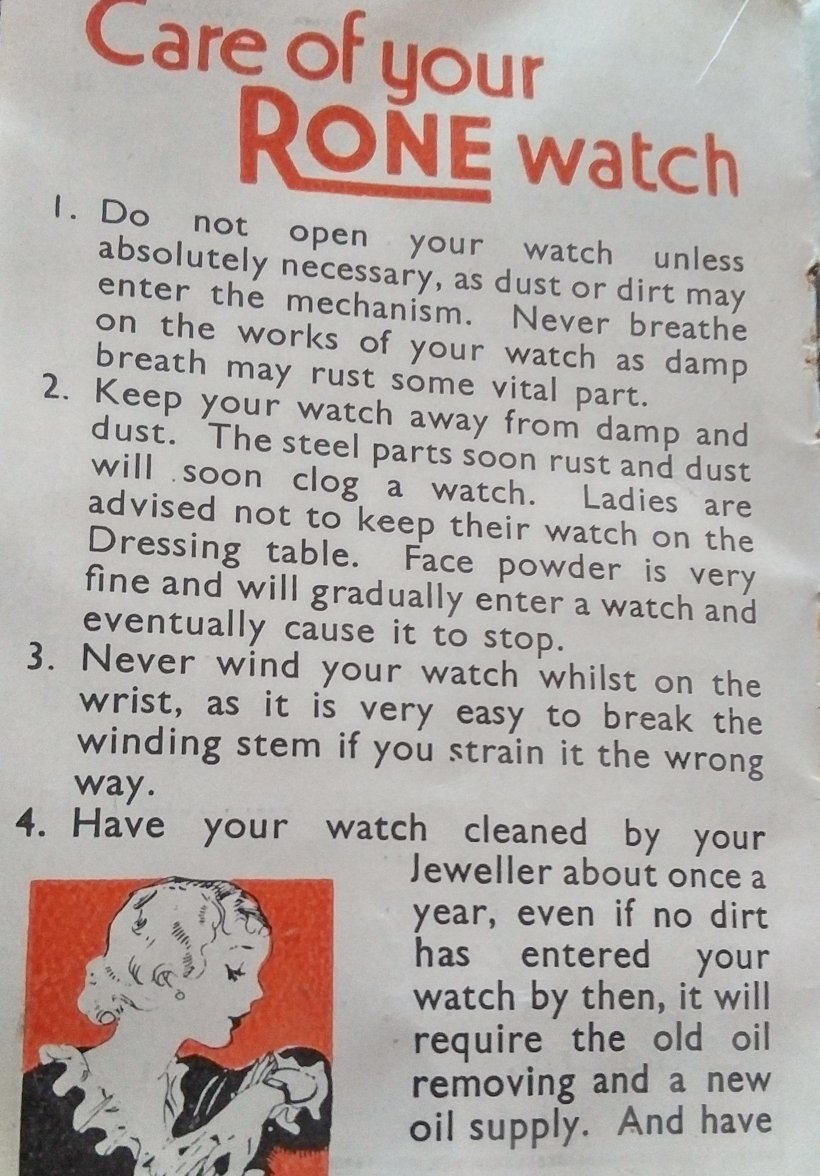 Care of your RONE watch

1. Do not open your watch unless absolutely necessary, as dust or dirt may enter the mechanism. Never breathe on the works of your watch as damp breath may rust some vital part.

2. Keep your watch away from damp and dust. The steel parts soon rust and dust will soon clog a watch. Ladies are advised not to keep their watch on the Dressing table. Face powder is very fine and will gradually enter a watch and eventually cause it to stop.

3. Never wind your watch whilst on the wrist, as it is very easy to break the winding stem if you strain it the wrong way.

4. Have your watch cleaned by your Jeweller about once a year, even if no dirt has entered your watch by then, it will require the old oil removing and a new oil supply. And have